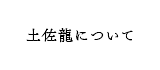 土佐龍について